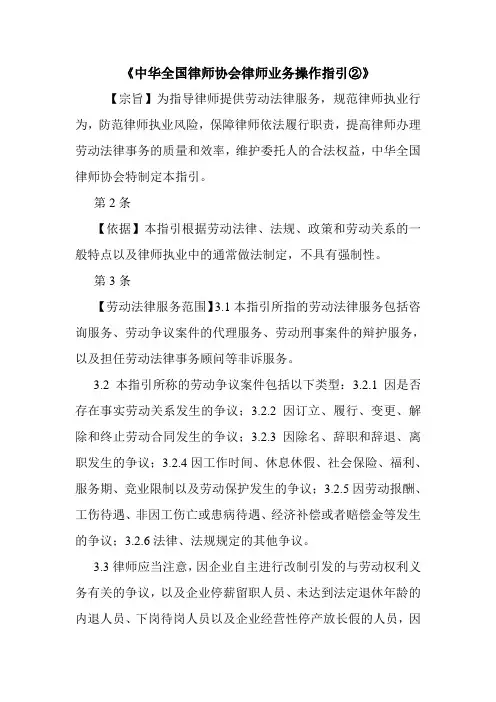 《中华全国律师协会律师业务操作指引②》

【宗旨】为指导律师提供劳动法律服务，规范律师执业行为，防范律师执业风险，保障律师依法履行职责，提高律师办理劳动法律事务的质量和效率，维护委托人的合法权益，中华全国律师协会特制定本指引。

第 2 条

【依据】本指引根据劳动法律、法规、政策和劳动关系的一般特点以及律师执业中的通常做法制定，不具有强制性。

第 3 条

【劳动法律服务范围】3.1 本指引所指的劳动法律服务包括咨询服务、劳动争议案件的代理服务、劳动刑事案件的辩护服务，以及担任劳动法律事务顾问等非诉服务。

3.2 本指引所称的劳动争议案件包括以下类型：3.2.1 因是否存在事实劳动关系发生的争议；3.2.2 因订立、履行、变更、解除和终止劳动合同发生的争议；3.2.3 因除名、辞职和辞退、离职发生的争议；3.2.4 因工作时间、休息休假、社会保险、福利、服务期、竞业限制以及劳动保护发生的争议；3.2.5 因劳动报酬、工伤待遇、非因工伤亡或患病待遇、经济补偿或者赔偿金等发生的争议；3.2.6 法律、法规规定的其他争议。

3.3 律师应当注意，因企业自主进行改制引发的与劳动权利义务有关的争议，以及企业停薪留职人员、未达到法定退休年龄的内退人员、下岗待岗人员以及企业经营性停产放长假的人员，因